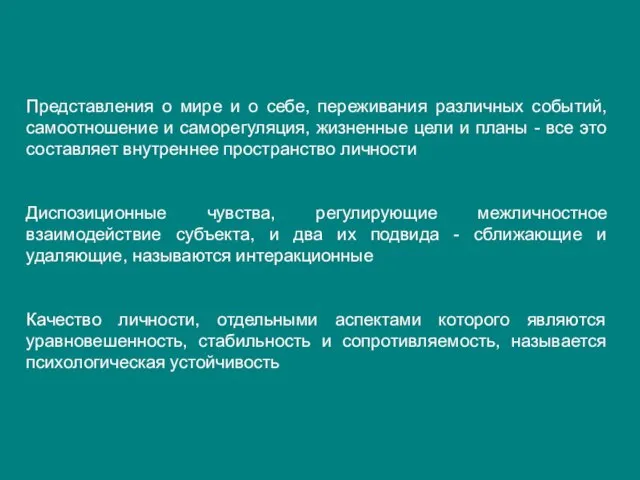 Представления о мире и о себе, переживания различных событий, самоотношение и саморегуляция, жизненные цели и планы - все это составляет внутреннее пространство личности

Диспозиционные чувства, регулирующие межличностное взаимодействие субъекта, и два их подвида - сближающие и удаляющие, называются интеракционные

Качество личности, отдельными аспектами которого являются уравновешенность, стабильность и сопротивляемость, называется психологическая устойчивость